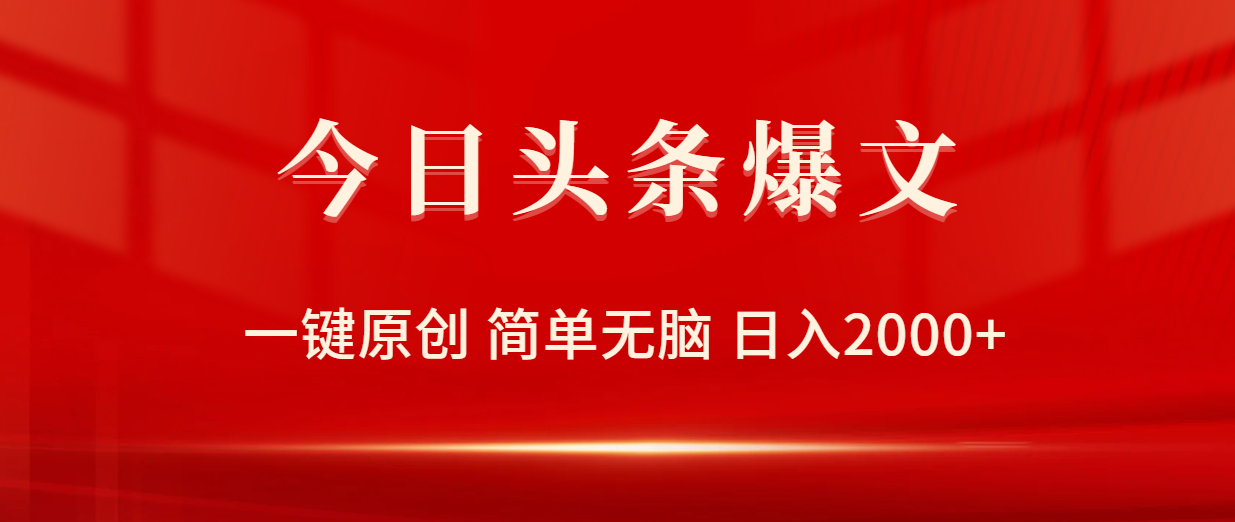 今日头条爆文

一键原创 简单无脑 日入2000+